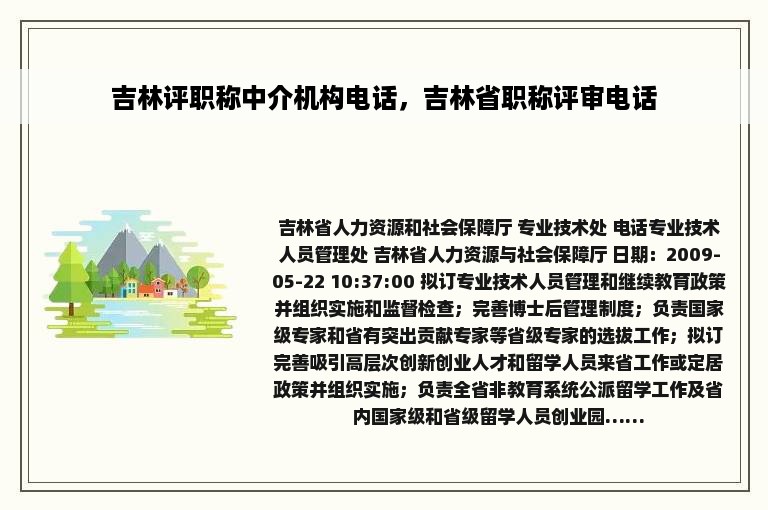 吉林评职称中介机构电话，吉林省职称评审电话

吉林省人力资源和社会保障厅 专业技术处 电话专业技术人员管理处 吉林省人力资源与社会保障厅 日期：2009-05-22 10:37:00 拟订专业技术人员管理和继续教育政策并组织实施和监督检查；完善博士后管理制度；负责国家级专家和省有突出贡献专家等省级专家的选拔工作；拟订完善吸引高层次创新创业人才和留学人员来省工作或定居政策并组织实施；负责全省非教育系统公派留学工作及省内国家级和省级留学人员创业园......